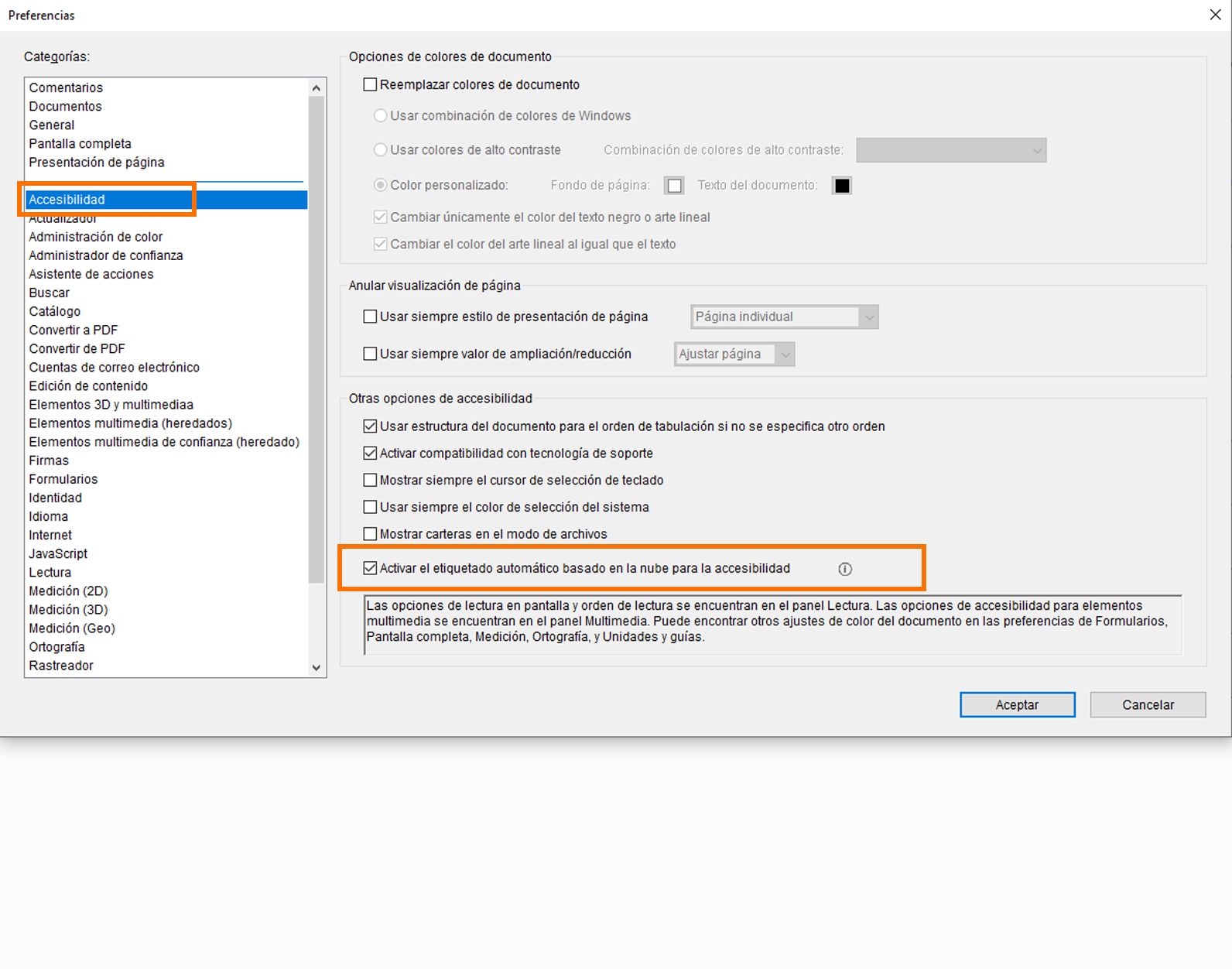 Preferencias

Categorías:

Comentarios
Documentos
General
Pantalla completa
Presentación de página

Accesibilidad
Actualizador
Administración de color
Administrador de confianza
Asistente de acciones
Buscar
Catálogo
Convertir a PDF
Convertir de PDF
Cuentas de correo electrónico
Edición de contenido
Elementos 3D y multimediaa
Elementos multimedia (heredados)
Elementos multimedia de confianza (heredado)
Firmas
Formularios
Identidad
Idioma
Internet
JavaScript
Lectura
Medición (2D)
Medición (3D)
Medición (Geo)
Ortografía
Rastreador

Opciones de colores de documento

Reemplazar colores de documento

Usar combinación de colores de Windows

Usar colores de alto contraste Combinación de colores de alto contraste:

Color personalizado: Fondo de página: Texto del documento:

Cambiar únicamente el color del texto negro o arte lineal

Cambiar el color del arte lineal al igual que el texto

Anular visualización de página

Usar siempre estilo de presentación de página Página individual

Usar siempre valor de ampliación/reducción Ajustar página

Otras opciones de accesibilidad

Usar estructura del documento para el orden de tabulación si no se especifica otro orden

Activar compatibilidad con tecnología de soporte

Mostrar siempre el cursor de selección de teclado

Usar siempre el color de selección del sistema

Mostrar carteras en el modo de archivos

Activar el etiquetado automático basado en la nube para la accesibilidad

Las opciones de lectura en pantalla y orden de lectura se encuentran en el panel Lectura. Las opciones de accesibilidad para elementos multimedia se encuentran en el panel Multimedia. Puede encontrar otros ajustes de color del documento en las preferencias de Formularios, Pantalla completa, Medición, Ortografía, y Unidades y guías.

Aceptar

Cancelar